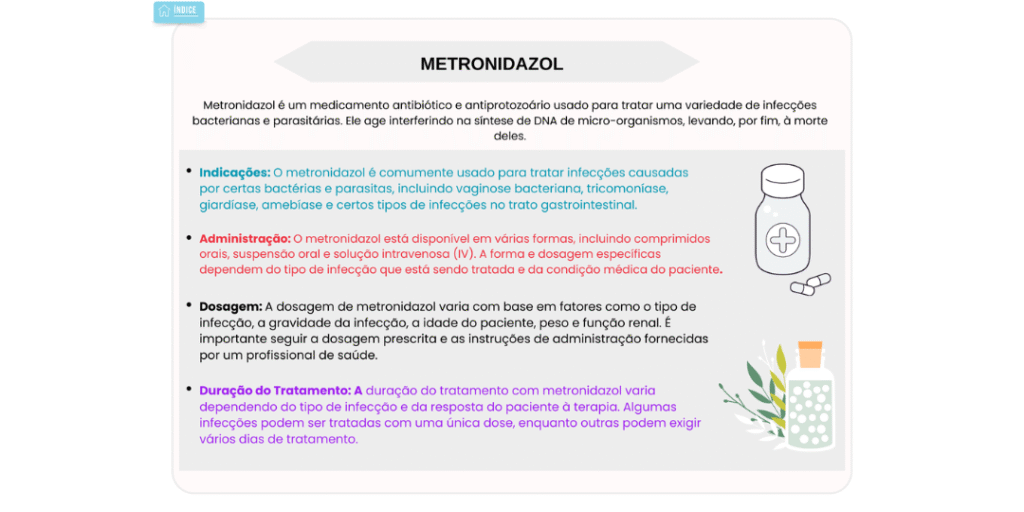 ÍNDICE

METRONIDAZOL

Metronidazol é um medicamento antibiótico e antiprotozoário usado para tratar uma variedade de infecções bacterianas e parasitárias. Ele age interferindo na síntese de DNA de micro-organismos, levando, por fim, à morte deles.

• Indicações: O metronidazol é comumente usado para tratar infecções causadas por certas bactérias e parasitas, incluindo vaginose bacteriana, tricomoníase, giardíase, amebíase e certos tipos de infecções no trato gastrointestinal.

• Administração: O metronidazol está disponível em várias formas, incluindo comprimidos orais, suspensão oral e solução intravenosa (IV). A forma e dosagem específicas dependem do tipo de infecção que está sendo tratada e da condição médica do paciente.

• Dosagem: A dosagem de metronidazol varia com base em fatores como o tipo de infecção, a gravidade da infecção, a idade do paciente, peso e função renal. É importante seguir a dosagem prescrita e as instruções de administração fornecidas por um profissional de saúde.

• Duração do Tratamento: A duração do tratamento com metronidazol varia dependendo do tipo de infecção e da resposta do paciente à terapia. Algumas infecções podem ser tratadas com uma única dose, enquanto outras podem exigir vários dias de tratamento.